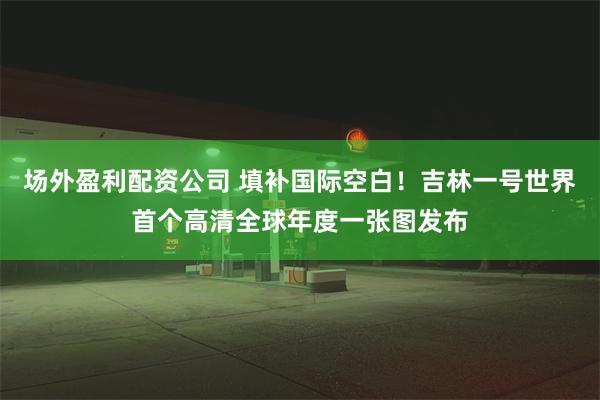 场外盈利配资公司 填补国际空白！吉林一号世界首个高清全球年度一张图发布